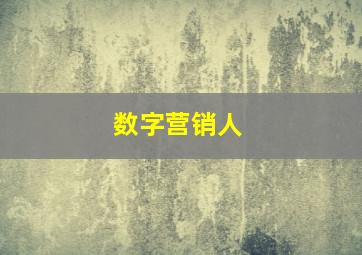 数字营销人